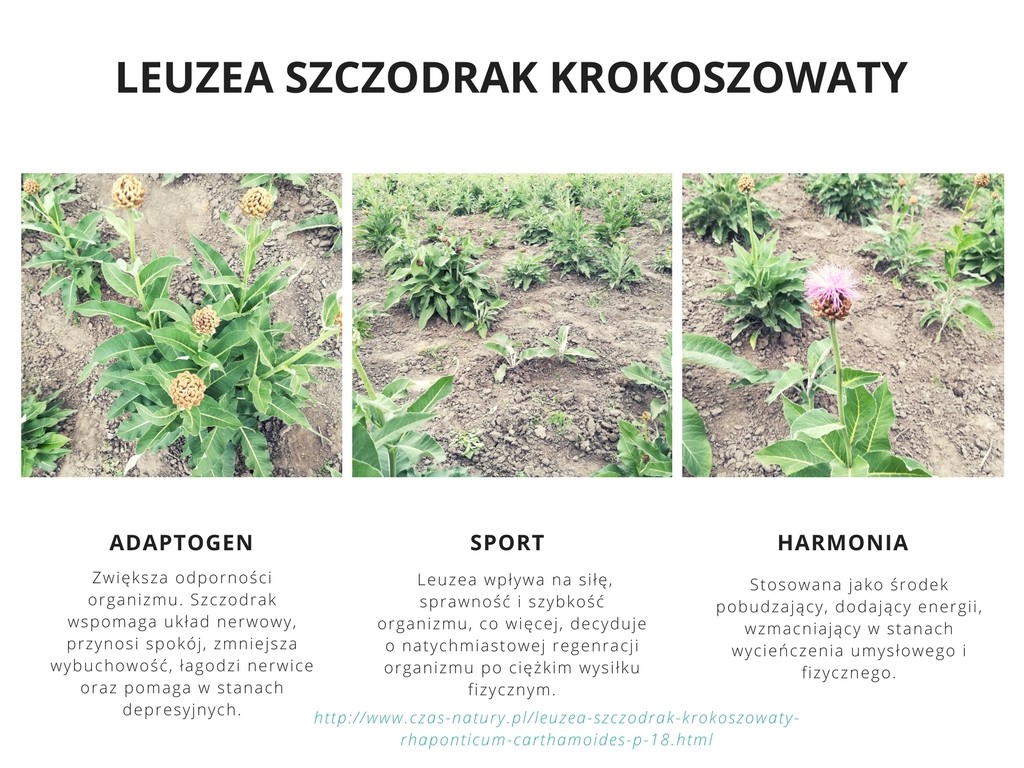 LEUZEA SZCZODRAK KROKOSZOWATY

ADAPTOGEN

Zwiększa odporności organizmu. Szczodrak wspomaga układ nerwowy, przynosi spokój, zmniejsza wybuchowość, łagodzi nerwice oraz pomaga w stanach depresyjnych.

SPORT

Leuzea wpływa na siłę, sprawność i szybkość organizmu, co więcej, decyduje o natychmiastowej regenracji organizmu po ciężkim wysiłku fizycznym.

HARMONIA

Stosowana jako środek pobudzający, dodający energii, wzmacniający w stanach wycieńczenia umysłowego i fizycznego.

http://www.czas-natury.pl/leuzea-szczodrak-krokoszowaty-rhaponticum-carthamoides-p-18.html